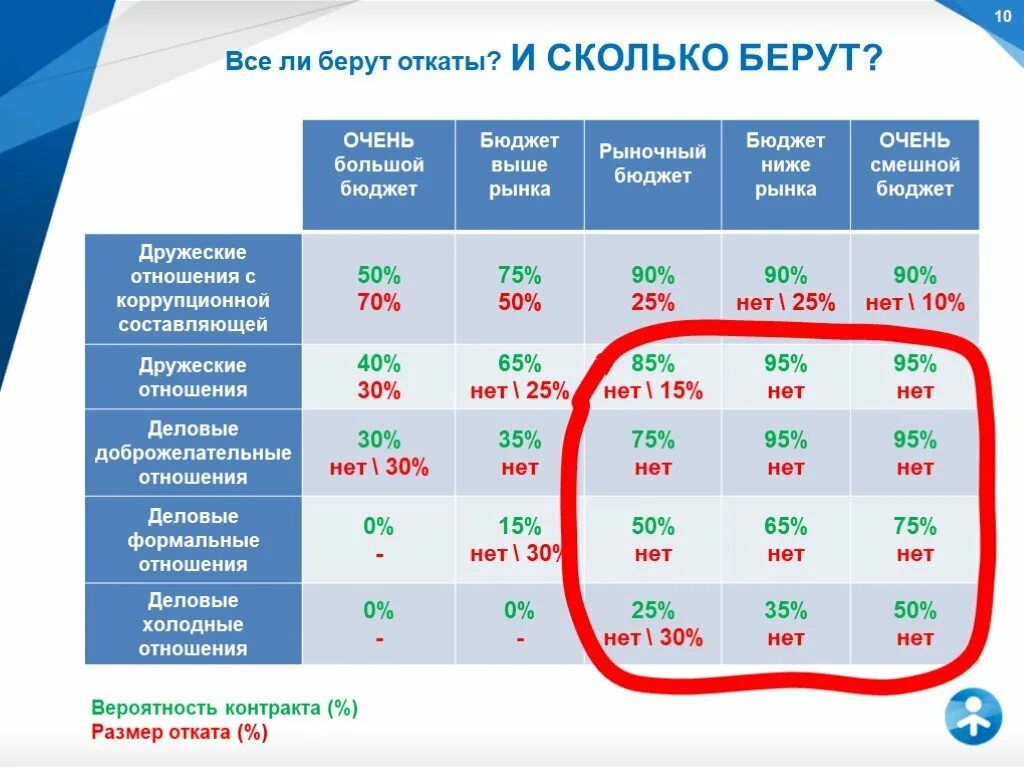 10

Все ли берут откаты? И СКОЛЬКО БЕРУТ?

| | ОЧЕНЬ большой бюджет | Бюджет выше рынка | Рыночный бюджет | Бюджет ниже рынка | ОЧЕНЬ смешной бюджет |
|---|---|---|---|---|---|
| Дружеские отношения с коррупционной составляющей | 50% 70% | 75% 50% | 90% 25% | 90% нет \ 25% | 90% нет \ 10% |
| Дружеские отношения | 40% 30% | 65% нет \ 25% | 85% нет \ 15% | 95% нет | 95% нет |
| Деловые доброжелательные отношения | 30% нет \ 30% | 35% нет | 75% нет | 95% нет | 95% нет |
| Деловые формальные отношения | 0% - | 15% нет \ 30% | 50% нет | 65% нет | 75% нет |
| Деловые холодные отношения | 0% - | 0% - | 25% нет \ 30% | 35% нет | 50% нет |

Вероятность контракта (%)
Размер отката (%)